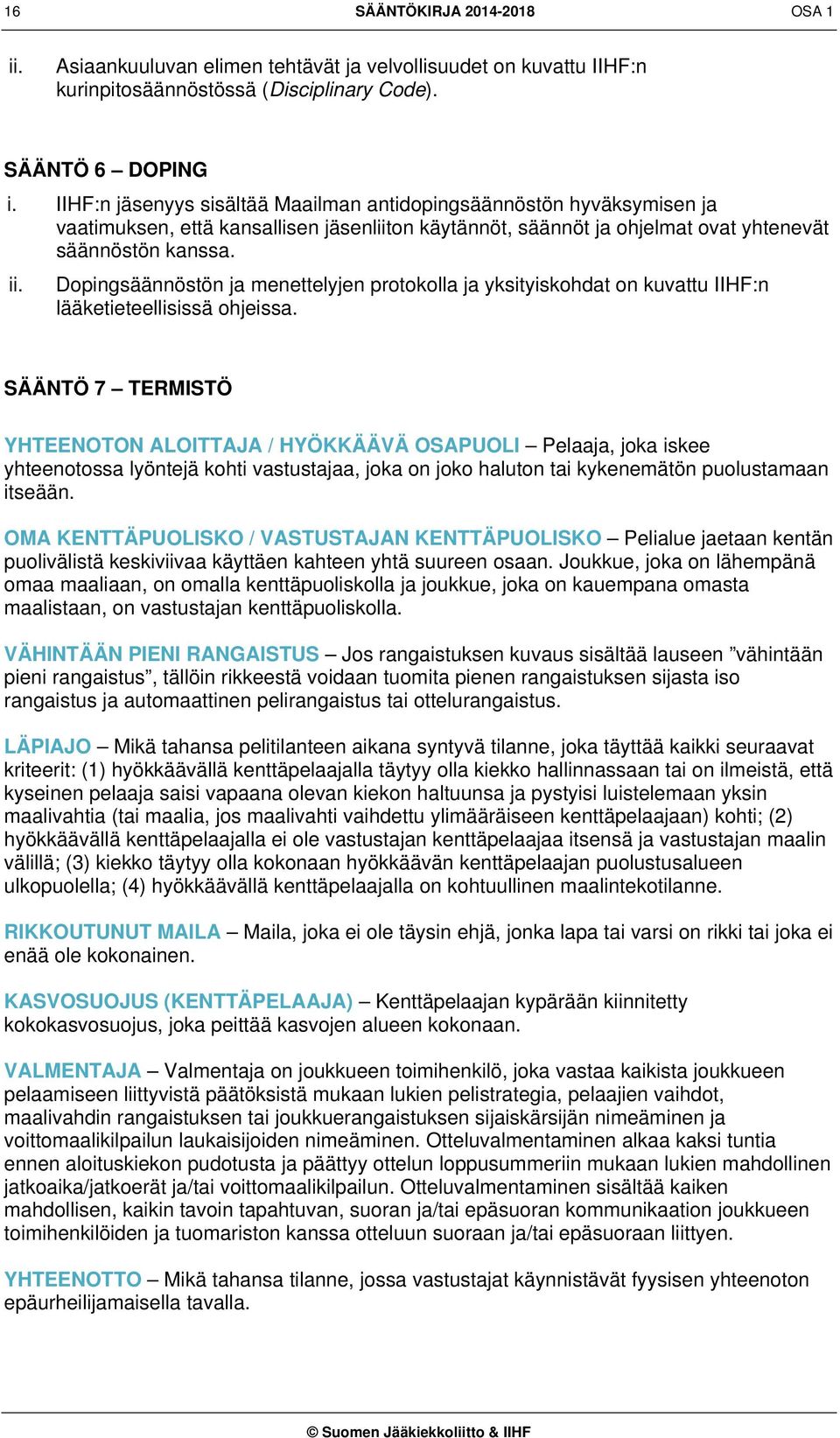 16 SÄÄNTÖKIRJA 2014-2018 OSA 1

ii. Asiaankuuluvan elimen tehtävät ja velvollisuudet on kuvattu IIHF:n kurinpitosäännöstössä (Disciplinary Code).

SÄÄNTÖ 6 – DOPING
i. IIHF:n jäsenyys sisältää Maailman antidopingsäännöstön hyväksymisen ja vaatimuksen, että kansallisen jäsenliiton käytännöt, säännöt ja ohjelmat ovat yhtenevät säännöstön kanssa.
ii. Dopingsäännöstön ja menettelyjen protokolla ja yksityiskohdat on kuvattu IIHF:n lääketieteellisissä ohjeissa.

SÄÄNTÖ 7 – TERMISTÖ

YHTEENOTON ALOITTAJA / HYÖKKÄÄVÄ OSAPUOLI – Pelaaja, joka iskee yhteenotossa lyöntejä kohti vastustajaa, joka on joko haluton tai kykenemätön puolustamaan itseään.

OMA KENTTÄPUOLISKO / VASTUSTAJAN KENTTÄPUOLISKO – Pelialue jaetaan kentän puolivälistä keskiviivaa käyttäen kahteen yhtä suureen osaan. Joukkue, joka on lähempänä omaa maaliaan, on omalla kenttäpuoliskolla ja joukkue, joka on kauempana omasta maalistaan, on vastustajan kenttäpuoliskolla.

VÄHINTÄÄN PIENI RANGAISTUS – Jos rangaistuksen kuvaus sisältää lauseen ”vähintään pieni rangaistus”, tällöin rikkeestä voidaan tuomita pienen rangaistuksen sijasta iso rangaistus ja automaattinen pelirangaistus tai ottelurangaistus.

LÄPIAJO – Mikä tahansa pelitilanteen aikana syntyvä tilanne, joka täyttää kaikki seuraavat kriteerit: (1) hyökkäävällä kenttäpelaajalla täytyy olla kiekko hallinnassaan tai on ilmeistä, että kyseinen pelaaja saisi vapaana olevan kiekon haltuunsa ja pystyisi luistelemaan yksin maalivahtia (tai maalia, jos maalivahti vaihdettu ylimääräiseen kenttäpelaajaan) kohti; (2) hyökkäävällä kenttäpelaajalla ei ole vastustajan kenttäpelaajaa itsensä ja vastustajan maalin välillä; (3) kiekko täytyy olla kokonaan hyökkäävän kenttäpelaajan puolustusalueen ulkopuolella; (4) hyökkäävällä kenttäpelaajalla on kohtuullinen maalintekotilanne.

RIKKOUTUNUT MAILA – Maila, joka ei ole täysin ehjä, jonka lapa tai varsi on rikki tai joka ei enää ole kokonainen.

KASVOSUOJUS (KENTTÄPELAAJA) – Kenttäpelaajan kypärään kiinnitetty kokokasvosuojus, joka peittää kasvojen alueen kokonaan.

VALMENTAJA – Valmentaja on joukkueen toimihenkilö, joka vastaa kaikista joukkueen pelaamiseen liittyvistä päätöksistä mukaan lukien pelistrategia, pelaajien vaihdot, maalivahdin rangaistuksen tai joukkuerangaistuksen sijaiskärsijän nimeäminen ja voittomaalikilpailun laukaisijoiden nimeäminen. Otteluvalmentaminen alkaa kaksi tuntia ennen aloituskiekon pudotusta ja päättyy ottelun loppusummeriin mukaan lukien mahdollinen jatkoaika/jatkoerät ja/tai voittomaalikilpailun. Otteluvalmentaminen sisältää kaiken mahdollisen, kaikin tavoin tapahtuvan, suoran ja/tai epäsuoran kommunikaation joukkueen toimihenkilöiden ja tuomariston kanssa otteluun suoraan ja/tai epäsuoraan liittyen.

YHTEENOTTO – Mikä tahansa tilanne, jossa vastustajat käynnistävät fyysisen yhteenoton epäurheilijamaisella tavalla.

© Suomen Jääkiekkoliitto & IIHF